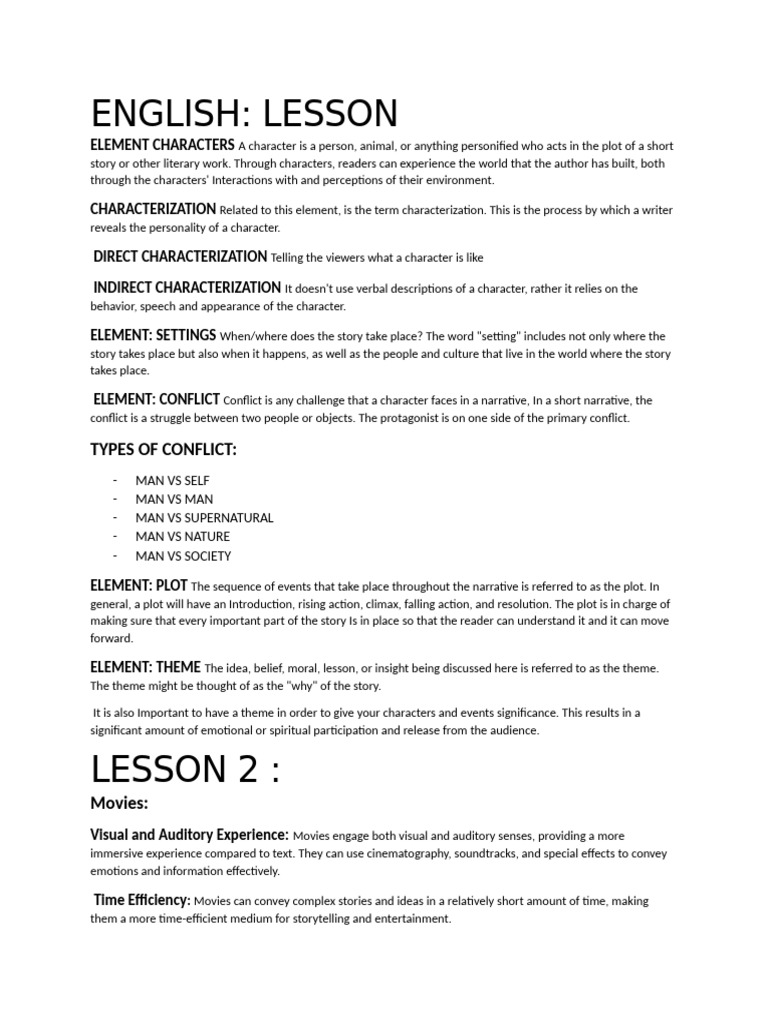 ENGLISH: LESSON

ELEMENT CHARACTERS A character is a person, animal, or anything personified who acts in the plot of a short story or other literary work. Through characters, readers can experience the world that the author has built, both through the characters' Interactions with and perceptions of their environment.

CHARACTERIZATION Related to this element, is the term characterization. This is the process by which a writer reveals the personality of a character.

DIRECT CHARACTERIZATION Telling the viewers what a character is like

INDIRECT CHARACTERIZATION It doesn't use verbal descriptions of a character, rather it relies on the behavior, speech and appearance of the character.

ELEMENT: SETTINGS When/where does the story take place? The word "setting" includes not only where the story takes place but also when it happens, as well as the people and culture that live in the world where the story takes place.

ELEMENT: CONFLICT Conflict is any challenge that a character faces in a narrative, In a short narrative, the conflict is a struggle between two people or objects. The protagonist is on one side of the primary conflict.

TYPES OF CONFLICT:

- MAN VS SELF
- MAN VS MAN
- MAN VS SUPERNATURAL
- MAN VS NATURE
- MAN VS SOCIETY

ELEMENT: PLOT The sequence of events that take place throughout the narrative is referred to as the plot. In general, a plot will have an Introduction, rising action, climax, falling action, and resolution. The plot is in charge of making sure that every important part of the story Is in place so that the reader can understand it and it can move forward.

ELEMENT: THEME The idea, belief, moral, lesson, or insight being discussed here is referred to as the theme. The theme might be thought of as the "why" of the story.

It is also Important to have a theme in order to give your characters and events significance. This results in a significant amount of emotional or spiritual participation and release from the audience.

LESSON 2 :

Movies:

Visual and Auditory Experience: Movies engage both visual and auditory senses, providing a more immersive experience compared to text. They can use cinematography, soundtracks, and special effects to convey emotions and information effectively.

Time Efficiency: Movies can convey complex stories and ideas in a relatively short amount of time, making them a more time-efficient medium for storytelling and entertainment.